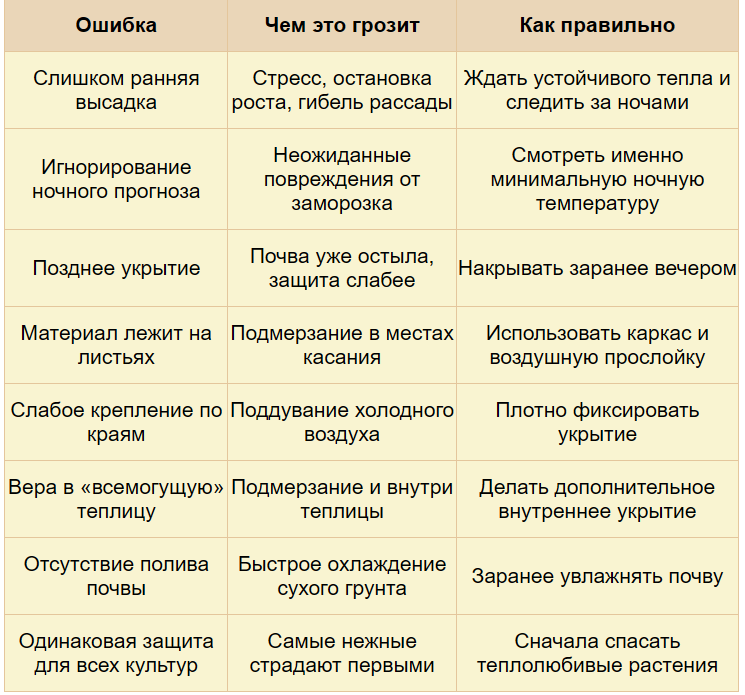 | Ошибка | Чем это грозит | Как правильно |
|---|---|---|
| Слишком ранняя высадка | Стресс, остановка роста, гибель рассады | Ждать устойчивого тепла и следить за ночами |
| Игнорирование ночного прогноза | Неожиданные повреждения от заморозка | Смотреть именно минимальную ночную температуру |
| Позднее укрытие | Почва уже остыла, защита слабее | Накрывать заранее вечером |
| Материал лежит на листьях | Подмерзание в местах касания | Использовать каркас и воздушную прослойку |
| Слабое крепление по краям | Поддувание холодного воздуха | Плотно фиксировать укрытие |
| Вера в «всемогущую» теплицу | Подмерзание и внутри теплицы | Делать дополнительное внутреннее укрытие |
| Отсутствие полива почвы | Быстрое охлаждение сухого грунта | Заранее увлажнять почву |
| Одинаковая защита для всех культур | Самые нежные страдают первыми | Сначала спасать теплолюбивые растения |